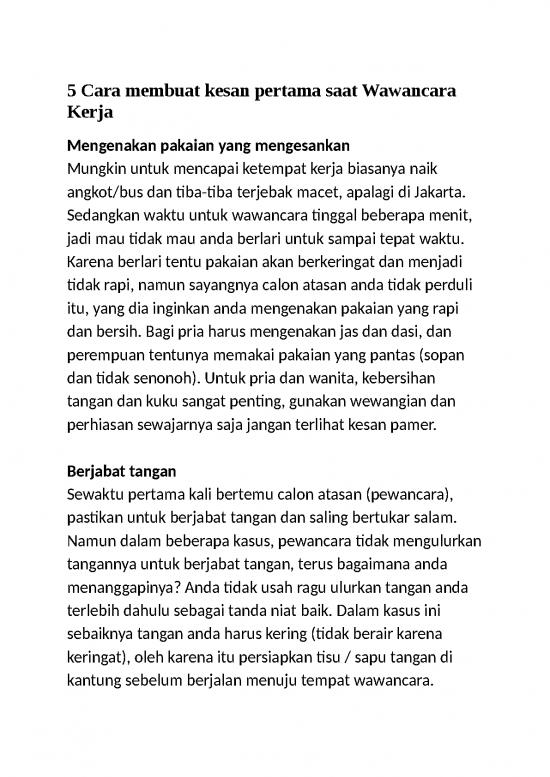 5 Cara membuat kesan pertama saat Wawancara Kerja

Mengenakan pakaian yang mengesankan
Mungkin untuk mencapai ketempat kerja biasanya naik angkot/bus dan tiba-tiba terjebak macet, apalagi di Jakarta. Sedangkan waktu untuk wawancara tinggal beberapa menit, jadi mau tidak mau anda berlari untuk sampai tepat waktu. Karena berlari tentu pakaian akan berkeringat dan menjadi tidak rapi, namun sayangnya calon atasan anda tidak perduli itu, yang dia inginkan anda mengenakan pakaian yang rapi dan bersih. Bagi pria harus mengenakan jas dan dasi, dan perempuan tentunya memakai pakaian yang pantas (sopan dan tidak senonoh). Untuk pria dan wanita, kebersihan tangan dan kuku sangat penting, gunakan wewangian dan perhiasan sewajarnya saja jangan terlihat kesan pamer.

Berjabat tangan
Sewaktu pertama kali bertemu calon atasan (pewancara), pastikan untuk berjabat tangan dan saling bertukar salam. Namun dalam beberapa kasus, pewancara tidak mengulurkan tangannya untuk berjabat tangan, terus bagaimana anda menanggapinya? Anda tidak usah ragu ulurkan tangan anda terlebih dahulu sebagai tanda niat baik. Dalam kasus ini sebaiknya tangan anda harus kering (tidak berair karena keringat), oleh karena itu persiapkan tisu / sapu tangan di kantung sebelum berjalan menuju tempat wawancara.